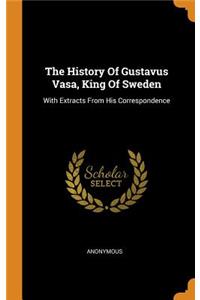 The History Of Gustavus Vasa, King Of Sweden

With Extracts From His Correspondence

Scholar SELECT

ANONYMOUS